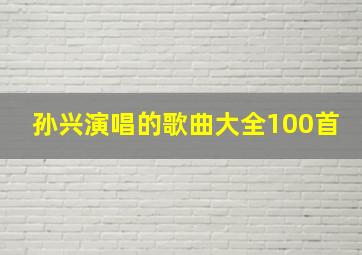 孙兴演唱的歌曲大全100首